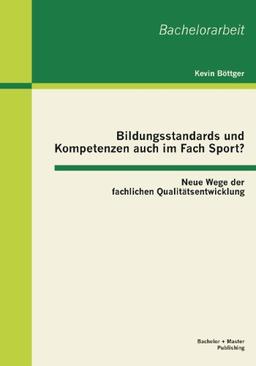 Bachelorarbeit

Kevin Böttger

Bildungsstandards und Kompetenzen auch im Fach Sport?

Neue Wege der fachlichen Qualitätsentwicklung

Bachelor + Master Publishing